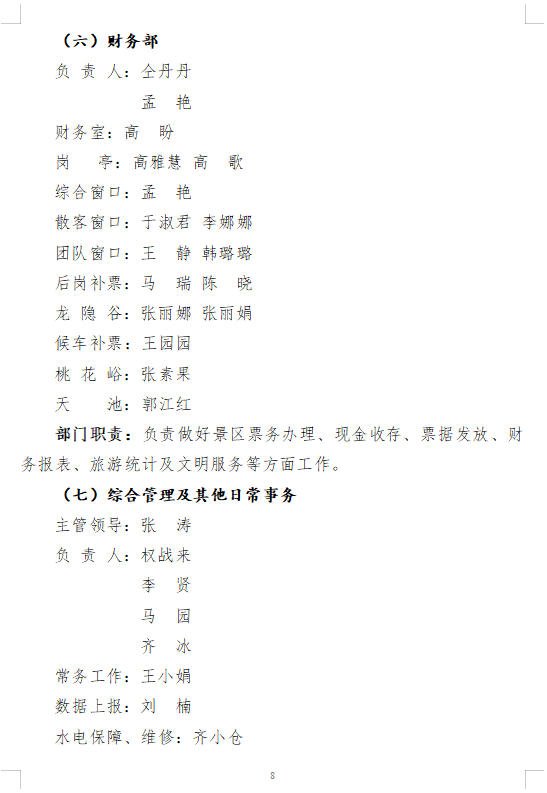 （六）财务部

负 责 人：仝丹丹

孟　艳

财务室：高　盼

岗　　亭：高雅慧 高　歌

综合窗口：孟　艳

散客窗口：于淑君 李娜娜

团队窗口：王　静 韩璐璐

后岗补票：马　瑞 陈　晓

龙 隐 谷：张丽娜 张丽娟

候车补票：王园园

桃 花 峪：张素果

天　　池：郭江红

部门职责：负责做好景区票务办理、现金收存、票据发放、财务报表、旅游统计及文明服务等方面工作。

（七）综合管理及其他日常事务

主管领导：张　涛

负 责 人：权战来

李　贤

马　园

齐　冰

常务工作：王小娟

数据上报：刘　楠

水电保障、维修：齐小仓

8